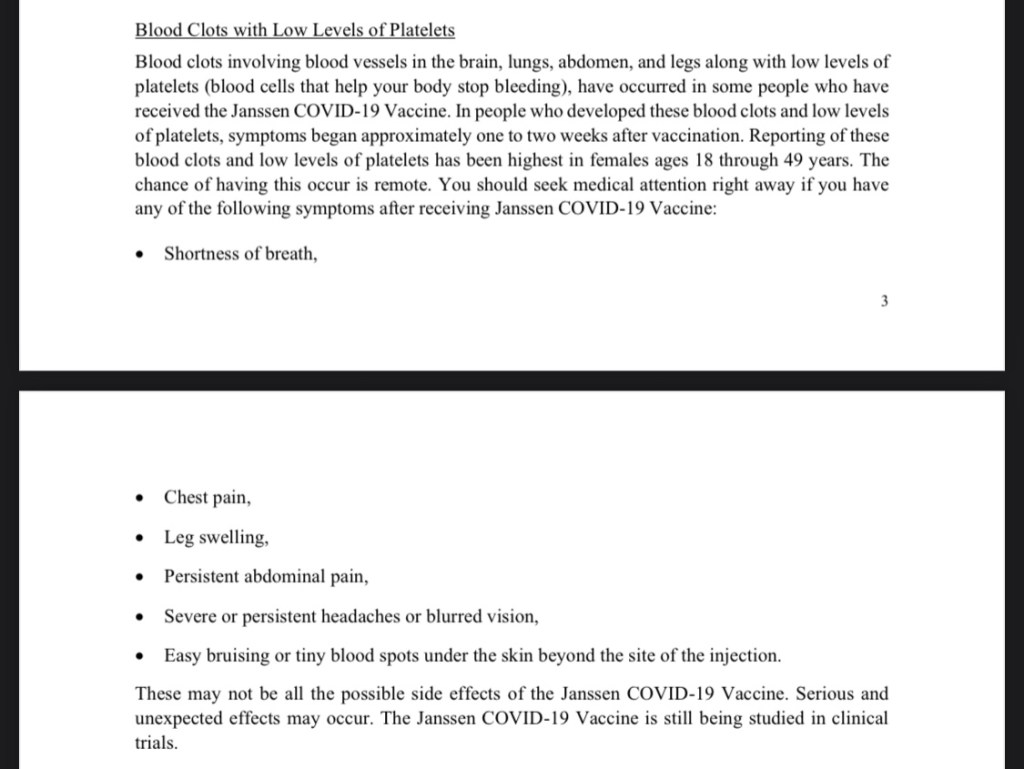 Blood Clots with Low Levels of Platelets

Blood clots involving blood vessels in the brain, lungs, abdomen, and legs along with low levels of platelets (blood cells that help your body stop bleeding), have occurred in some people who have received the Janssen COVID-19 Vaccine. In people who developed these blood clots and low levels of platelets, symptoms began approximately one to two weeks after vaccination. Reporting of these blood clots and low levels of platelets has been highest in females ages 18 through 49 years. The chance of having this occur is remote. You should seek medical attention right away if you have any of the following symptoms after receiving Janssen COVID-19 Vaccine:

• Shortness of breath,

3

• Chest pain,

• Leg swelling,

• Persistent abdominal pain,

• Severe or persistent headaches or blurred vision,

• Easy bruising or tiny blood spots under the skin beyond the site of the injection.

These may not be all the possible side effects of the Janssen COVID-19 Vaccine. Serious and unexpected effects may occur. The Janssen COVID-19 Vaccine is still being studied in clinical trials.